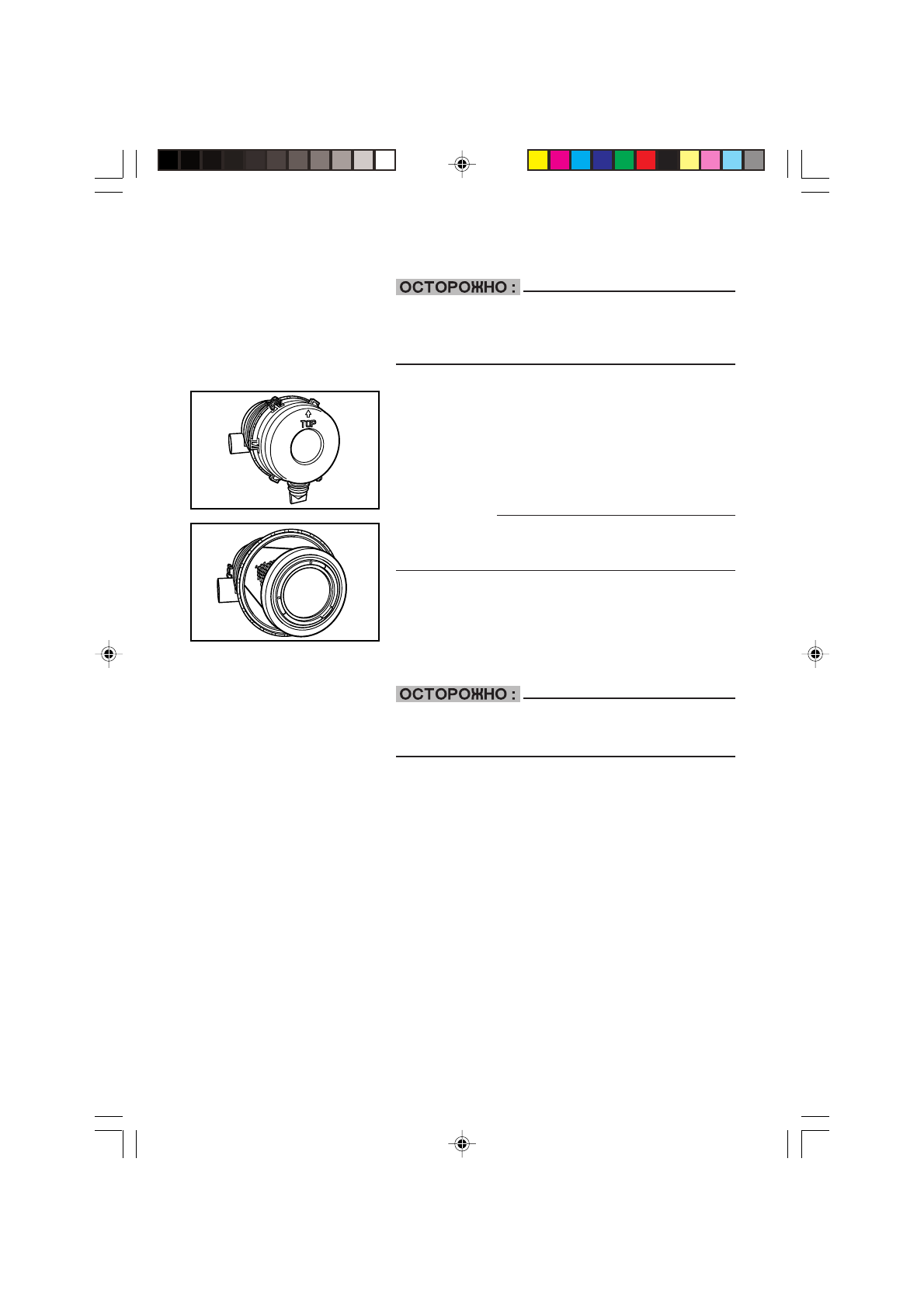 ОСТОРОЖНО :

TOP

ОСТОРОЖНО :